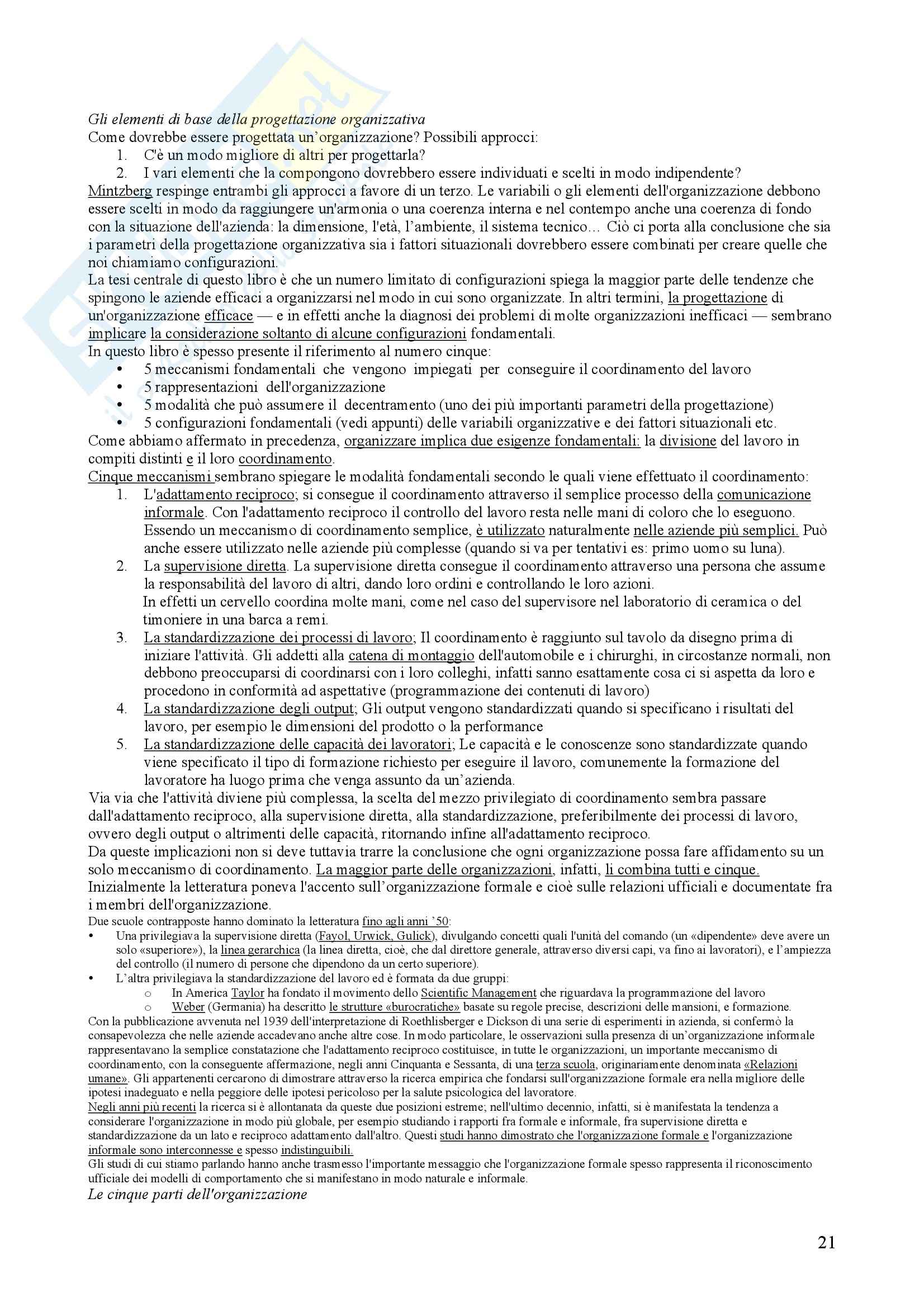 Gli elementi di base della progettazione organizzativa
Come dovrebbe essere progettata un'organizzazione? Possibili approcci:
1. C'è un modo migliore di altri per progettarla?
2. I vari elementi che la compongono dovrebbero essere individuati e scelti in modo indipendente?
Mintzberg respinge entrambi gli approcci a favore di un terzo. Le variabili o gli elementi dell'organizzazione debbono essere scelti in modo da raggiungere un'armonia o una coerenza interna e nel contempo anche una coerenza di fondo con la situazione dell'azienda: la dimensione, l'età, l'ambiente, il sistema tecnico… Ciò ci porta alla conclusione che sia i parametri della progettazione organizzativa sia i fattori situazionali dovrebbero essere combinati per creare quelle che noi chiamiamo configurazioni.
La tesi centrale di questo libro è che un numero limitato di configurazioni spiega la maggior parte delle tendenze che spingono le aziende efficaci a organizzarsi nel modo in cui sono organizzate. In altri termini, la progettazione di un'organizzazione efficace — e in effetti anche la diagnosi dei problemi di molte organizzazioni inefficaci — sembrano implicare la considerazione soltanto di alcune configurazioni fondamentali.
In questo libro è spesso presente il riferimento al numero cinque:
• 5 meccanismi fondamentali che vengono impiegati per conseguire il coordinamento del lavoro
• 5 rappresentazioni dell'organizzazione
• 5 modalità che può assumere il decentramento (uno dei più importanti parametri della progettazione)
• 5 configurazioni fondamentali (vedi appunti) delle variabili organizzative e dei fattori situazionali etc.
Come abbiamo affermato in precedenza, organizzare implica due esigenze fondamentali: la divisione del lavoro in compiti distinti e il loro coordinamento.
Cinque meccanismi sembrano spiegare le modalità fondamentali secondo le quali viene effettuato il coordinamento:
1. L'adattamento reciproco; si consegue il coordinamento attraverso il semplice processo della comunicazione informale. Con l'adattamento reciproco il controllo del lavoro resta nelle mani di coloro che lo eseguono. Essendo un meccanismo di coordinamento semplice, è utilizzato naturalmente nelle aziende più semplici. Può anche essere utilizzato nelle aziende più complesse (quando si va per tentativi es: primo uomo su luna).
2. La supervisione diretta. La supervisione diretta consegue il coordinamento attraverso una persona che assume la responsabilità del lavoro di altri, dando loro ordini e controllando le loro azioni.
In effetti un cervello coordina molte mani, come nel caso del supervisore nel laboratorio di ceramica o del timoniere in una barca a remi.
3. La standardizzazione dei processi di lavoro; Il coordinamento è raggiunto sul tavolo da disegno prima di iniziare l'attività. Gli addetti alla catena di montaggio dell'automobile e i chirurghi, in circostanze normali, non debbono preoccuparsi di coordinarsi con i loro colleghi, infatti sanno esattamente cosa ci si aspetta da loro e procedono in conformità ad aspettative (programmazione dei contenuti di lavoro)
4. La standardizzazione degli output; Gli output vengono standardizzati quando si specificano i risultati del lavoro, per esempio le dimensioni del prodotto o la performance
5. La standardizzazione delle capacità dei lavoratori; Le capacità e le conoscenze sono standardizzate quando viene specificato il tipo di formazione richiesto per eseguire il lavoro, comunemente la formazione del lavoratore ha luogo prima che venga assunto da un'azienda.
Via via che l'attività diviene più complessa, la scelta del mezzo privilegiato di coordinamento sembra passare dall'adattamento reciproco, alla supervisione diretta, alla standardizzazione, preferibilmente dei processi di lavoro, ovvero degli output o altrimenti delle capacità, ritornando infine all'adattamento reciproco.
Da queste implicazioni non si deve tuttavia trarre la conclusione che ogni organizzazione possa fare affidamento su un solo meccanismo di coordinamento. La maggior parte delle organizzazioni, infatti, li combina tutti e cinque.
Inizialmente la letteratura poneva l'accento sull'organizzazione formale e cioè sulle relazioni ufficiali e documentate fra i membri dell'organizzazione.
Due scuole contrapposte hanno dominato la letteratura fino agli anni '50:
• Una privilegiava la supervisione diretta (Fayol, Urwick, Gulick), divulgando concetti quali l'unità del comando (un «dipendente» deve avere un solo «superiore»), la linea gerarchica (la linea diretta, cioè, che dal direttore generale, attraverso diversi capi, va fino ai lavoratori), e l'ampiezza del controllo (il numero di persone che dipendono da un certo superiore).
• L'altra privilegiava la standardizzazione del lavoro ed è formata da due gruppi:
o In America Taylor ha fondato il movimento dello Scientific Management che riguardava la programmazione del lavoro
o Weber (Germania) ha descritto le strutture «burocratiche» basate su regole precise, descrizioni delle mansioni, e formazione.
Con la pubblicazione avvenuta nel 1939 dell'interpretazione di Roethlisberger e Dickson di una serie di esperimenti in azienda, si confermò la consapevolezza che nelle aziende accadevano anche altre cose. In modo particolare, le osservazioni sulla presenza di un'organizzazione informale rappresentavano la semplice constatazione che l'adattamento reciproco costituisce, in tutte le organizzazioni, un importante meccanismo di coordinamento, con la conseguente affermazione, negli anni Cinquanta e Sessanta, di una terza scuola, originariamente denominata «Relazioni umane». Gli appartenenti cercarono di dimostrare attraverso la ricerca empirica che fondarsi sull'organizzazione formale era nella migliore delle ipotesi inadeguato e nella peggiore delle ipotesi pericoloso per la salute psicologica del lavoratore.
Negli anni più recenti la ricerca si è allontanata da queste due posizioni estreme; nell'ultimo decennio, infatti, si è manifestata la tendenza a considerare l'organizzazione in modo più globale, per esempio studiando i rapporti fra formale e informale, fra supervisione diretta e standardizzazione da un lato e reciproco adattamento dall'altro. Questi studi hanno dimostrato che l'organizzazione formale e l'organizzazione informale sono interconnesse e spesso indistinguibili.
Gli studi di cui stiamo parlando hanno anche trasmesso l'importante messaggio che l'organizzazione formale spesso rappresenta il riconoscimento ufficiale dei modelli di comportamento che si manifestano in modo naturale e informale.
Le cinque parti dell'organizzazione

21